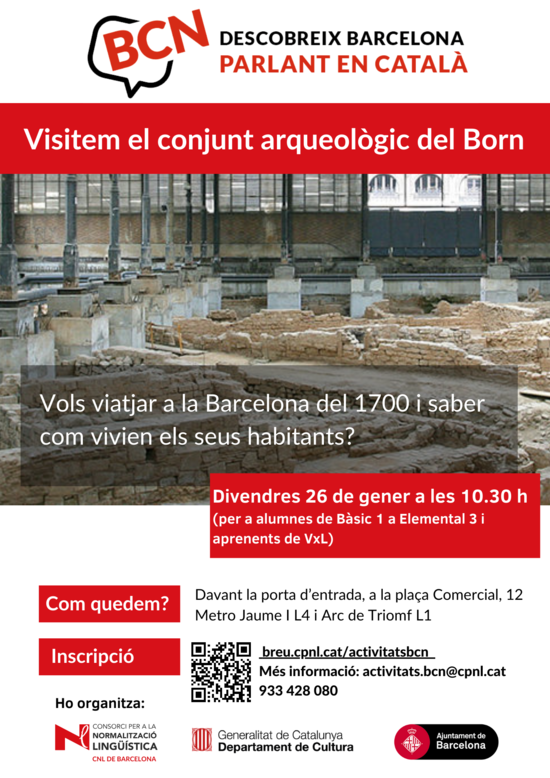 BCN

DESCOBREIX BARCELONA
PARLANT EN CATALÀ

Visitem el conjunt arqueològic del Born

Vols viatjar a la Barcelona del 1700 i saber com vivien els seus habitants?

Divendres 26 de gener a les 10.30 h
(per a alumnes de Bàsic 1 a Elemental 3 i aprenents de VxL)

Com quedem?

Davant la porta d'entrada, a la plaça Comercial, 12
Metro Jaume I L4 i Arc de Triomf L1

Inscripció

breu.cpnl.cat/activitatsbcn
Més informació: activitats.bcn@cpnl.cat
933 428 080

Ho organitza:

CONSORCI PER A LA
NORMALITZACIÓ
LINGÜÍSTICA
CNL DE BARCELONA

Generalitat de Catalunya
Departament de Cultura

Ajuntament de
Barcelona